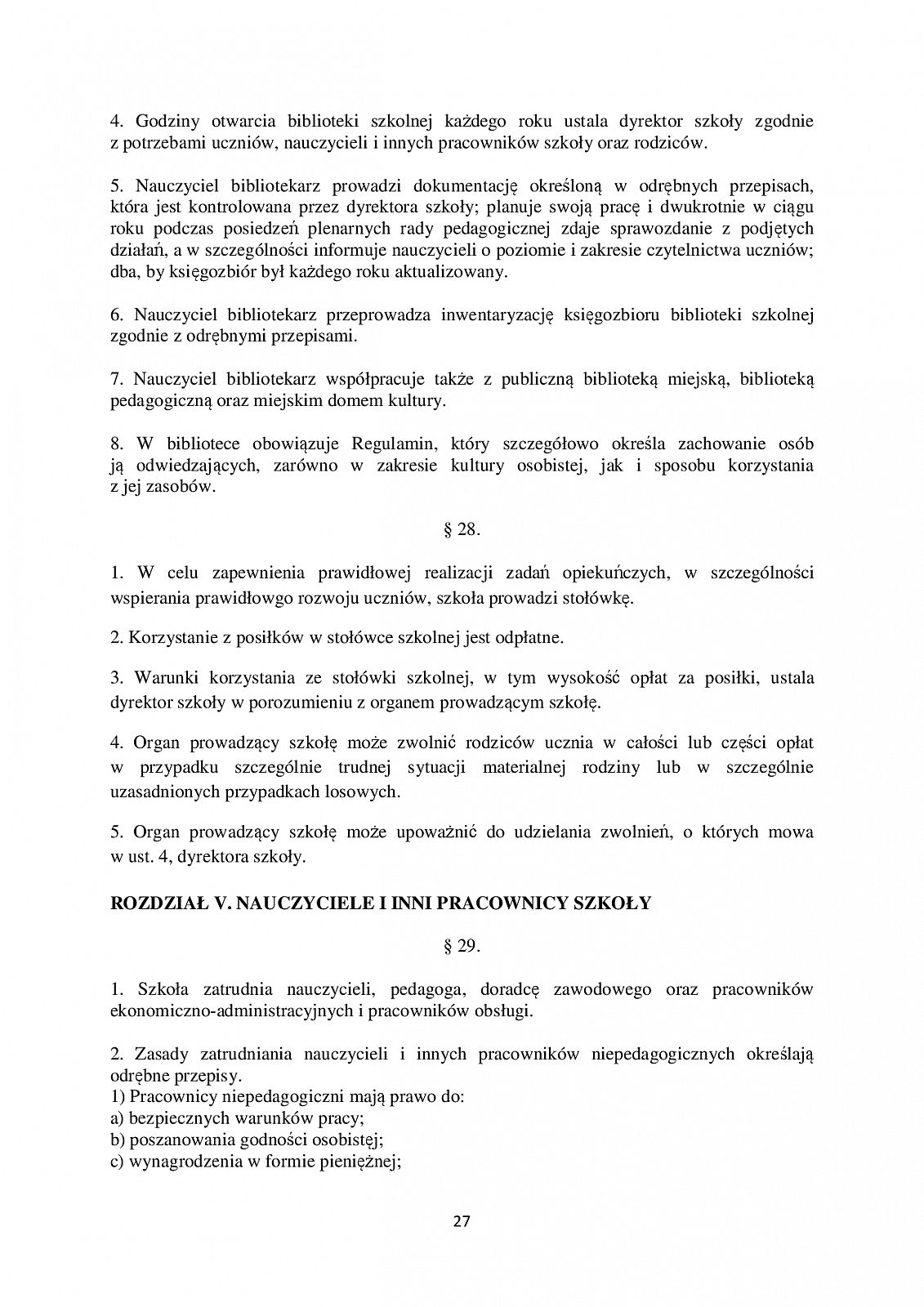 4. Godziny otwarcia biblioteki szkolnej każdego roku ustala dyrektor szkoły zgodnie z potrzebami uczniów, nauczycieli i innych pracowników szkoły oraz rodziców.

5. Nauczyciel bibliotekarz prowadzi dokumentację określoną w odrębnych przepisach, która jest kontrolowana przez dyrektora szkoły; planuje swoją pracę i dwukrotnie w ciągu roku podczas posiedzeń plenarnych rady pedagogicznej zdaje sprawozdanie z podjętych działań, a w szczególności informuje nauczycieli o poziomie i zakresie czytelnictwa uczniów; dba, by księgozbiór był każdego roku aktualizowany.

6. Nauczyciel bibliotekarz przeprowadza inwentaryzację księgozbioru biblioteki szkolnej zgodnie z odrębnymi przepisami.

7. Nauczyciel bibliotekarz współpracuje także z publiczną biblioteką miejską, biblioteką pedagogiczną oraz miejskim domem kultury.

8. W bibliotece obowiązuje Regulamin, który szczegółowo określa zachowanie osób ją odwiedzających, zarówno w zakresie kultury osobistej, jak i sposobu korzystania z jej zasobów.

§ 28.

1. W celu zapewnienia prawidłowej realizacji zadań opiekuńczych, w szczególności wspierania prawidłowgo rozwoju uczniów, szkoła prowadzi stołówkę.

2. Korzystanie z posiłków w stołówce szkolnej jest odpłatne.

3. Warunki korzystania ze stołówki szkolnej, w tym wysokość opłat za posiłki, ustala dyrektor szkoły w porozumieniu z organem prowadzącym szkołę.

4. Organ prowadzący szkołę może zwolnić rodziców ucznia w całości lub części opłat w przypadku szczególnie trudnej sytuacji materialnej rodziny lub w szczególnie uzasadnionych przypadkach losowych.

5. Organ prowadzący szkołę może upoważnić do udzielania zwolnień, o których mowa w ust. 4, dyrektora szkoły.

ROZDZIAŁ V. NAUCZYCIELE I INNI PRACOWNICY SZKOŁY

§ 29.

1. Szkoła zatrudnia nauczycieli, pedagoga, doradcę zawodowego oraz pracowników ekonomiczno-administracyjnych i pracowników obsługi.

2. Zasady zatrudniania nauczycieli i innych pracowników niepedagogicznych określają odrębne przepisy.
1) Pracownicy niepedagogiczni mają prawo do:
a) bezpiecznych warunków pracy;
b) poszanowania godności osobistej;
c) wynagrodzenia w formie pieniężnej;

27